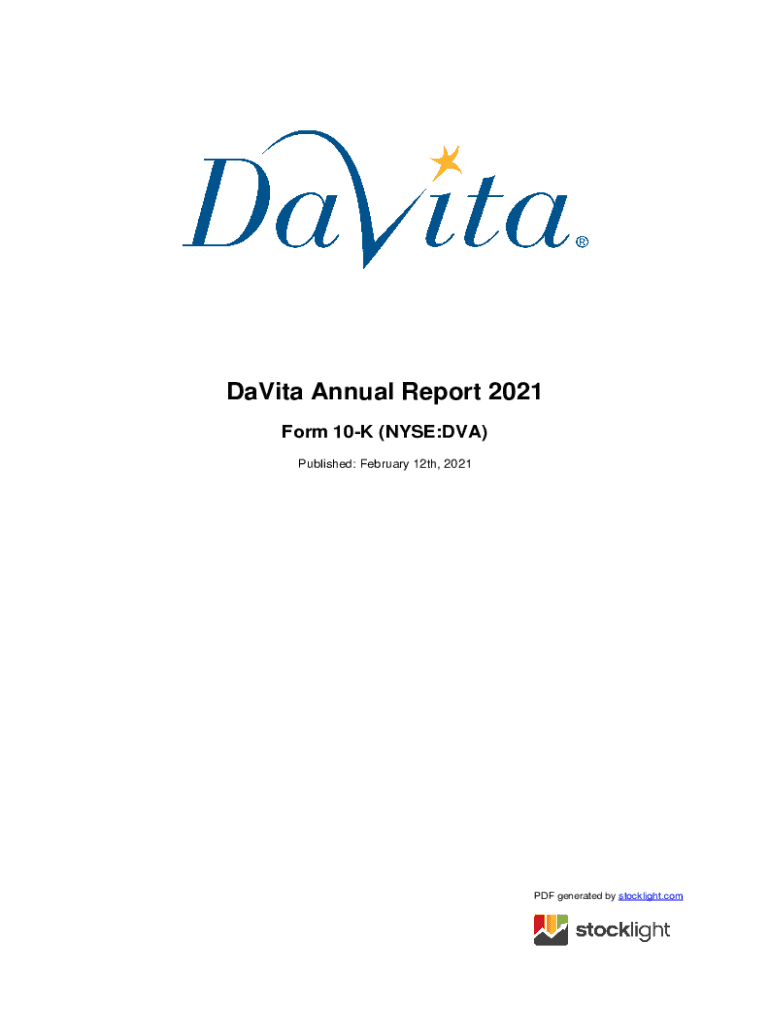 DaVita®

DaVita Annual Report 2021

Form 10-K (NYSE:DVA)

Published: February 12th, 2021

PDF generated by stocklight.com

stocklight